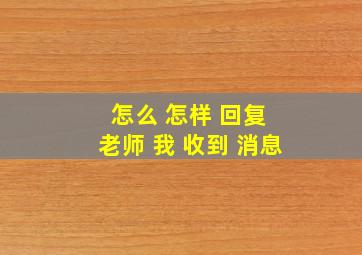 怎么 怎样 回复
老师 我 收到 消息